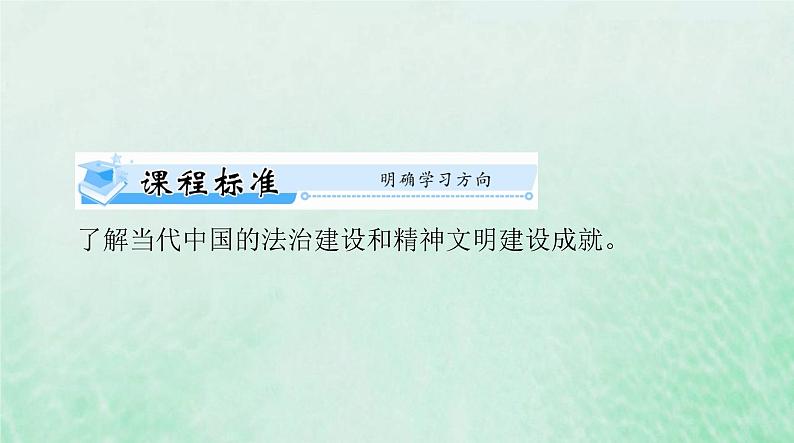 课程标准 明确学习方向

了解当代中国的法治建设和精神文明建设成就。